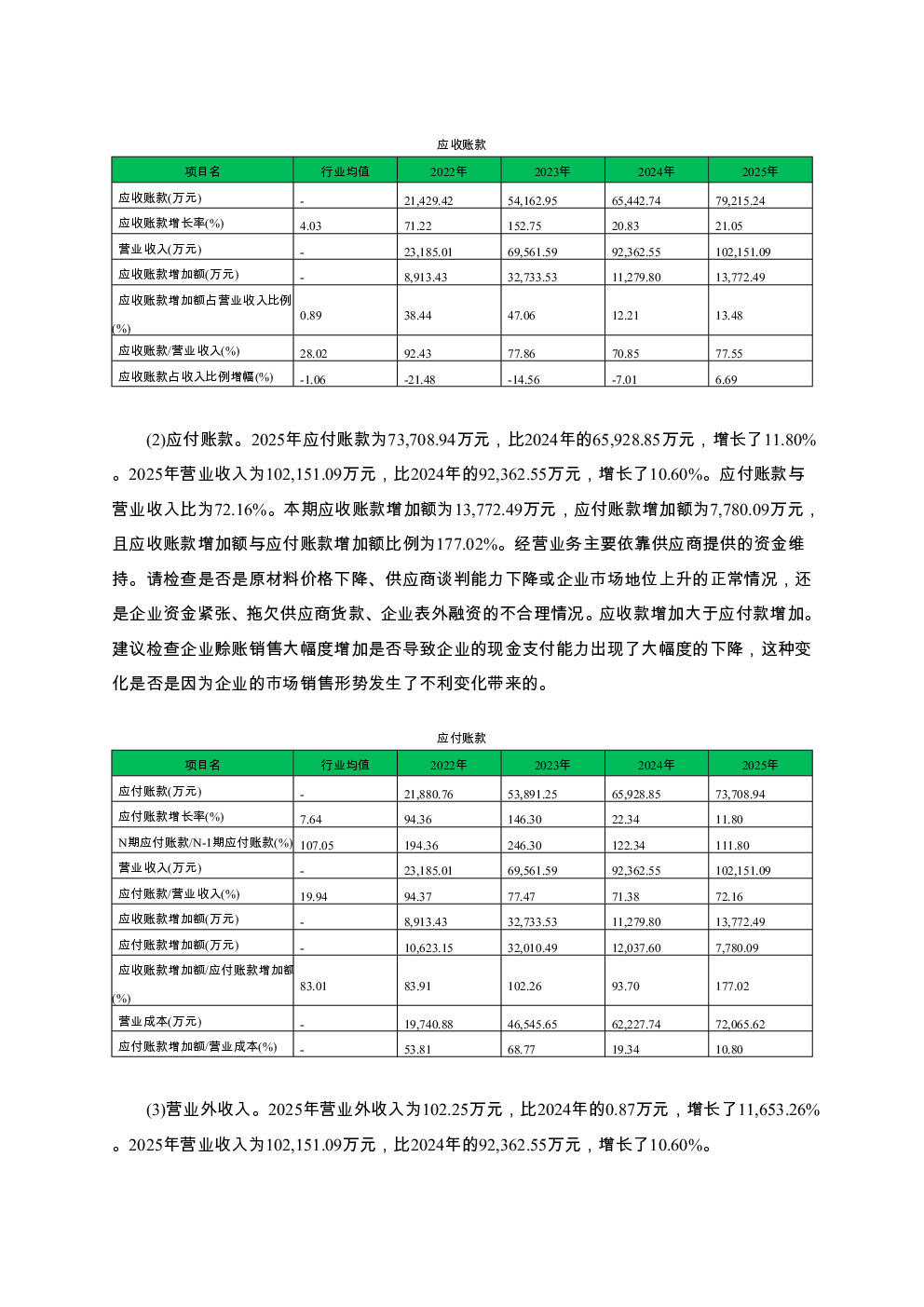 应收账款

| 项目名 | 行业均值 | 2022年 | 2023年 | 2024年 | 2025年 |
|---|---|---|---|---|---|
| 应收账款(万元) | - | 21,429.42 | 54,162.95 | 65,442.74 | 79,215.24 |
| 应收账款增长率(%) | 4.03 | 71.22 | 152.75 | 20.83 | 21.05 |
| 营业收入(万元) | - | 23,185.01 | 69,561.59 | 92,362.55 | 102,151.09 |
| 应收账款增加额(万元) | - | 8,913.43 | 32,733.53 | 11,279.80 | 13,772.49 |
| 应收账款增加额占营业收入比例(%) | 0.89 | 38.44 | 47.06 | 12.21 | 13.48 |
| 应收账款/营业收入(%) | 28.02 | 92.43 | 77.86 | 70.85 | 77.55 |
| 应收账款占收入比例增幅(%) | -1.06 | -21.48 | -14.56 | -7.01 | 6.69 |

(2)应付账款。2025年应付账款为73,708.94万元，比2024年的65,928.85万元，增长了11.80%。2025年营业收入为102,151.09万元，比2024年的92,362.55万元，增长了10.60%。应付账款与营业收入比为72.16%。本期应收账款增加额为13,772.49万元，应付账款增加额为7,780.09万元，且应收账款增加额与应付账款增加额比例为177.02%。经营业务主要依靠供应商提供的资金维持。请检查是否是原材料价格下降、供应商谈判能力下降或企业市场地位上升的正常情况，还是企业资金紧张、拖欠供应商货款、企业表外融资的不合理情况。应收款增加大于应付款增加。建议检查企业赊账销售大幅度增加是否导致企业的现金支付能力出现了大幅度的下降，这种变化是否是因为企业的市场销售形势发生了不利变化带来的。

应付账款

| 项目名 | 行业均值 | 2022年 | 2023年 | 2024年 | 2025年 |
|---|---|---|---|---|---|
| 应付账款(万元) | - | 21,880.76 | 53,891.25 | 65,928.85 | 73,708.94 |
| 应付账款增长率(%) | 7.64 | 94.36 | 146.30 | 22.34 | 11.80 |
| N期应付账款/N-1期应付账款(%) | 107.05 | 194.36 | 246.30 | 122.34 | 111.80 |
| 营业收入(万元) | - | 23,185.01 | 69,561.59 | 92,362.55 | 102,151.09 |
| 应付账款/营业收入(%) | 19.94 | 94.37 | 77.47 | 71.38 | 72.16 |
| 应收账款增加额(万元) | - | 8,913.43 | 32,733.53 | 11,279.80 | 13,772.49 |
| 应付账款增加额(万元) | - | 10,623.15 | 32,010.49 | 12,037.60 | 7,780.09 |
| 应收账款增加额/应付账款增加额(%) | 83.01 | 83.91 | 102.26 | 93.70 | 177.02 |
| 营业成本(万元) | - | 19,740.88 | 46,545.65 | 62,227.74 | 72,065.62 |
| 应付账款增加额/营业成本(%) | - | 53.81 | 68.77 | 19.34 | 10.80 |

(3)营业外收入。2025年营业外收入为102.25万元，比2024年的0.87万元，增长了11,653.26%。2025年营业收入为102,151.09万元，比2024年的92,362.55万元，增长了10.60%。